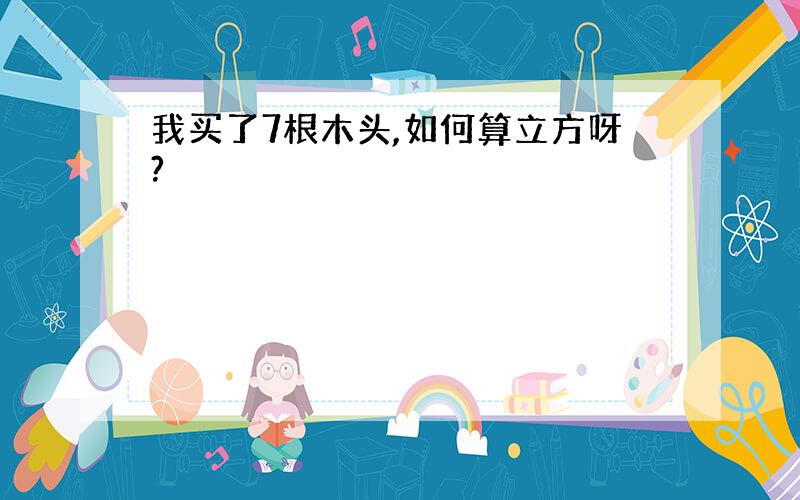 我买了7根木头,如何算立方呀?